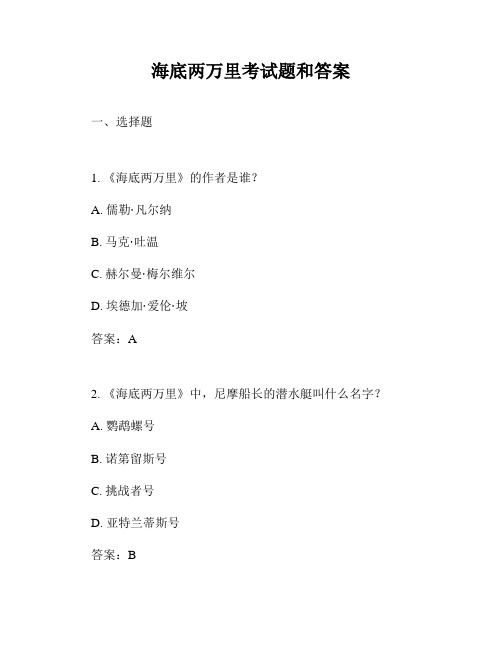 海底两万里考试题和答案

一、选择题

1. 《海底两万里》的作者是谁？

A. 儒勒·凡尔纳

B. 马克·吐温

C. 赫尔曼·梅尔维尔

D. 埃德加·爱伦·坡

答案：A

2. 《海底两万里》中，尼摩船长的潜水艇叫什么名字？

A. 鹦鹉螺号

B. 诺第留斯号

C. 挑战者号

D. 亚特兰蒂斯号

答案：B